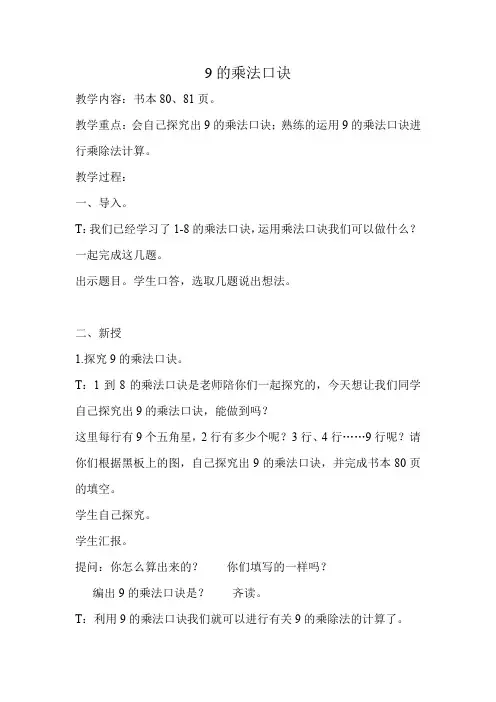 9 的乘法口诀

教学内容：书本 80、81 页。

教学重点：会自己探究出 9 的乘法口诀；熟练的运用 9 的乘法口诀进行乘除法计算。

教学过程：

一、导入。

T：我们已经学习了 1-8 的乘法口诀，运用乘法口诀我们可以做什么？一起完成这几题。

出示题目。学生口答，选取几题说出想法。

二、新授

1.探究 9 的乘法口诀。

T：1 到 8 的乘法口诀是老师陪你们一起探究的，今天想让我们同学自己探究出 9 的乘法口诀，能做到吗？

这里每行有 9 个五角星，2 行有多少个呢？3 行、4 行……9 行呢？请你们根据黑板上的图，自己探究出 9 的乘法口诀，并完成书本 80 页的填空。

学生自己探究。

学生汇报。

提问：你怎么算出来的？　　你们填写的一样吗？

编出 9 的乘法口诀是？　　齐读。

T：利用 9 的乘法口诀我们就可以进行有关 9 的乘除法的计算了。